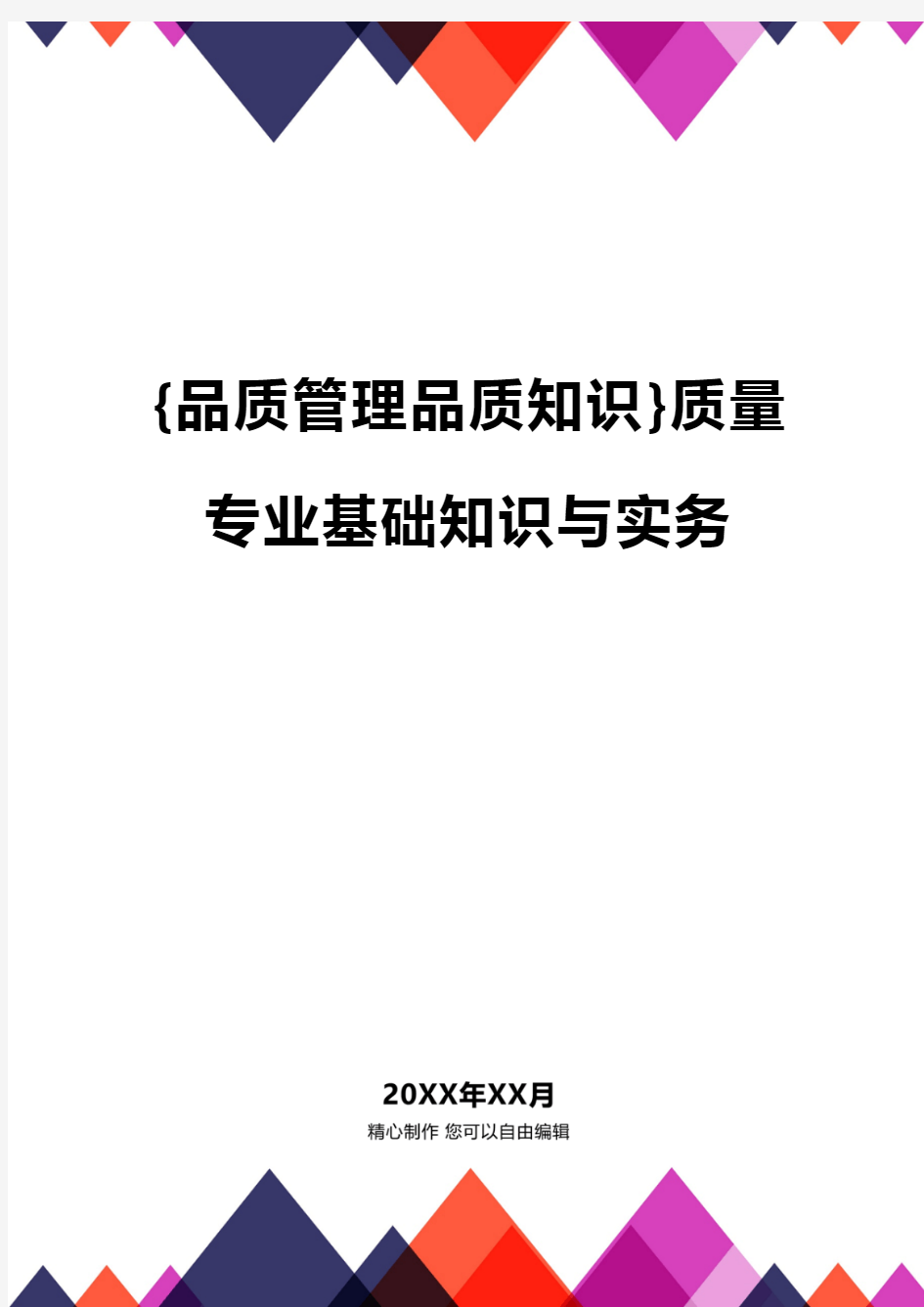 {品质管理品质知识}质量专业基础知识与实务

20XX年XX月
精心制作 您可以自由编辑